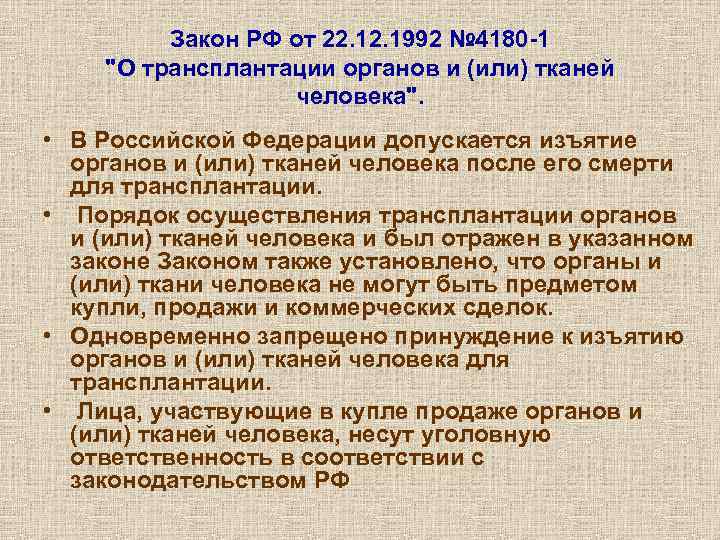 Закон РФ от 22.12.1992 №4180-1 "О трансплантации органов и (или) тканей человека".

• В Российской Федерации допускается изъятие органов и (или) тканей человека после его смерти для трансплантации.

• Порядок осуществления трансплантации органов и (или) тканей человека и был отражен в указанном законе Законом также установлено, что органы и (или) ткани человека не могут быть предметом купли, продажи и коммерческих сделок.

• Одновременно запрещено принуждение к изъятию органов и (или) тканей человека для трансплантации.

• Лица, участвующие в купле продаже органов и (или) тканей человека, несут уголовную ответственность в соответствии с законодательством РФ